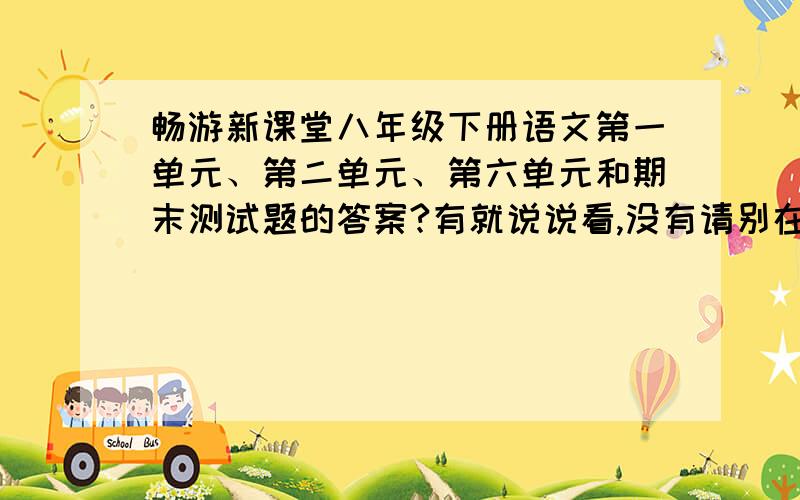 畅游新课堂八年级下册语文第一单元、第二单元、第六单元和期末测试题的答案?有就说说看,没有请别在

School Bus